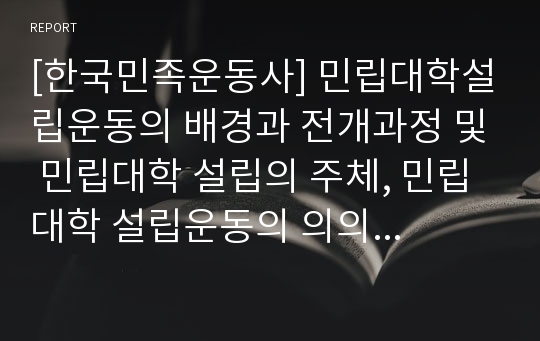 REPORT

[한국민족운동사] 민립대학설립운동의 배경과 전개과정 및 민립대학 설립의 주체, 민립대학 설립운동의 의의…